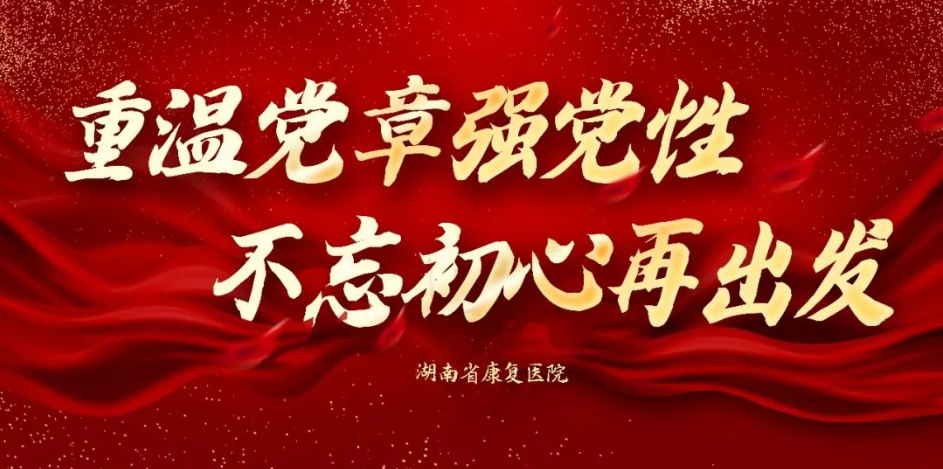 重温党章强党性
不忘初心再出发

湖南省康复医院